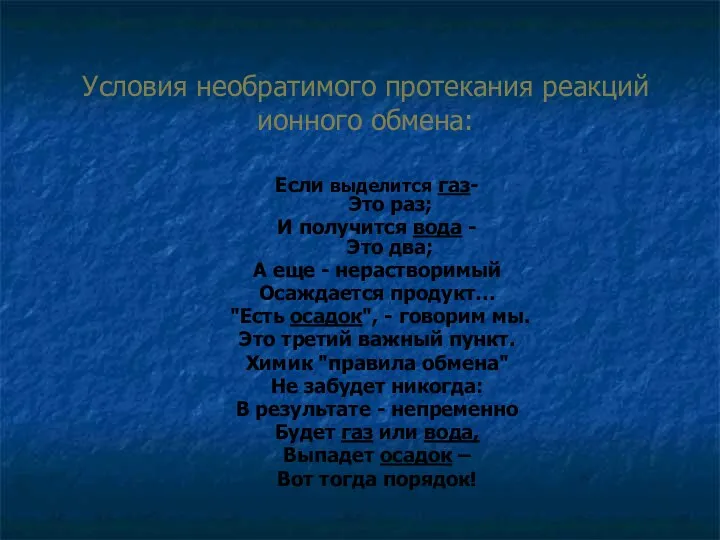 Условия необратимого протекания реакций ионного обмена:

Если выделится газ-
Это раз;
И получится вода -
Это два;
А еще - нерастворимый
Осаждается продукт...
"Есть осадок", - говорим мы.
Это третий важный пункт.
Химик "правила обмена"
Не забудет никогда:
В результате - непременно
Будет газ или вода,
Выпадет осадок –
Вот тогда порядок!